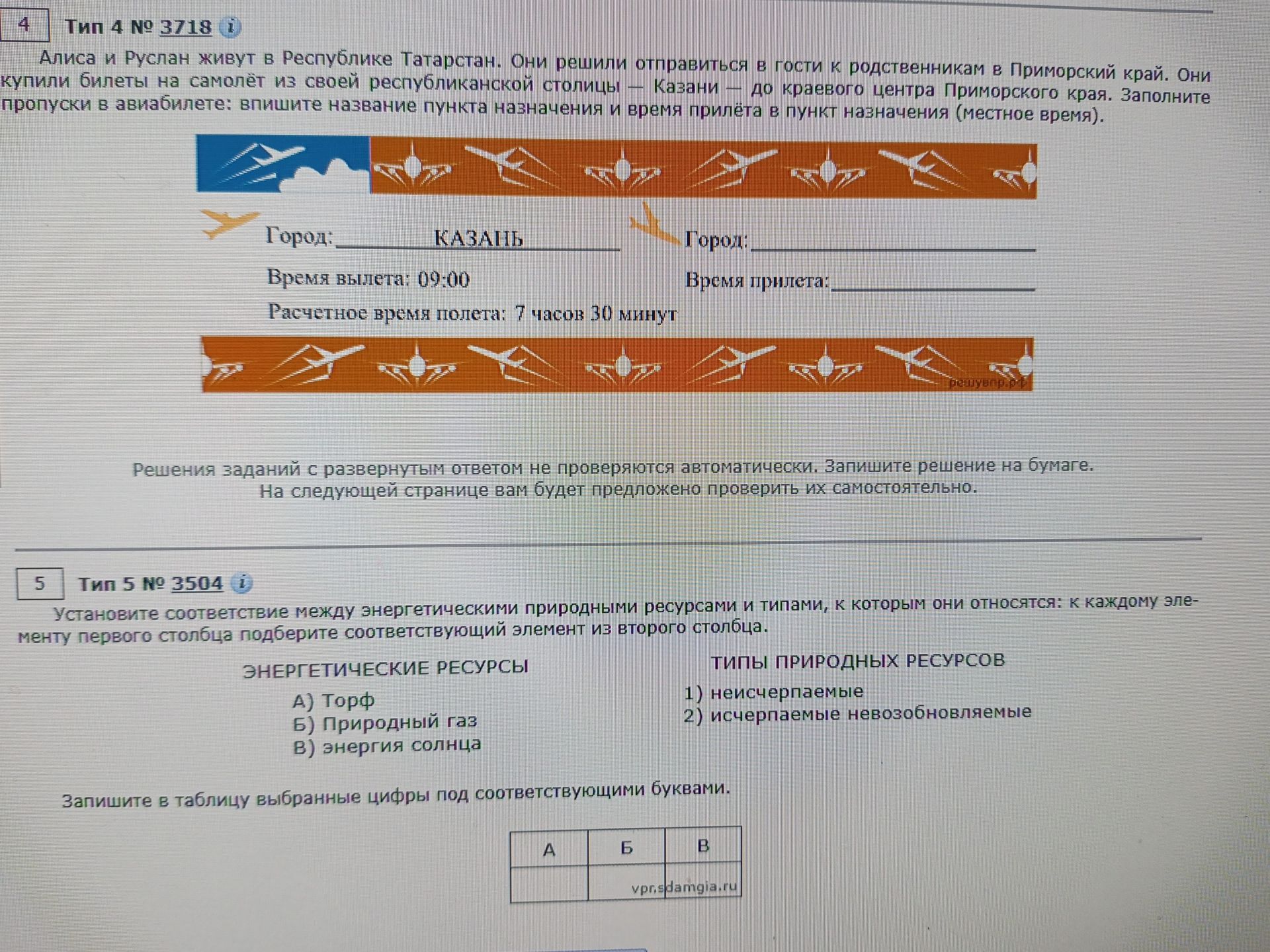 4 Тип 4 № 3718 i

Алиса и Руслан живут в Республике Татарстан. Они решили отправиться в гости к родственникам в Приморский край. Они купили билеты на самолёт из своей республиканской столицы — Казани — до краевого центра Приморского края. Заполните пропуски в авиабилете: впишите название пункта назначения и время прилёта в пункт назначения (местное время).

Город: КАЗАНЬ
Время вылета: 09:00
Расчетное время полета: 7 часов 30 минут

Город:
Время прилета:

решувпр.рф

Решения заданий с развернутым ответом не проверяются автоматически. Запишите решение на бумаге. На следующей странице вам будет предложено проверить их самостоятельно.

5 Тип 5 № 3504 i

Установите соответствие между энергетическими природными ресурсами и типами, к которым они относятся: к каждому элементу первого столбца подберите соответствующий элемент из второго столбца.

ЭНЕРГЕТИЧЕСКИЕ РЕСУРСЫ
А) Торф
Б) Природный газ
В) энергия солнца

ТИПЫ ПРИРОДНЫХ РЕСУРСОВ
1) неисчерпаемые
2) исчерпаемые невозобновляемые

Запишите в таблицу выбранные цифры под соответствующими буквами.

| А | Б | В |
|---|---|---|
| | | |

vpr.sdamgia.ru